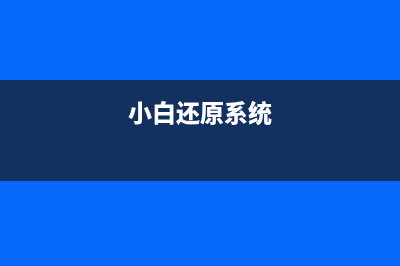 小白还原系统